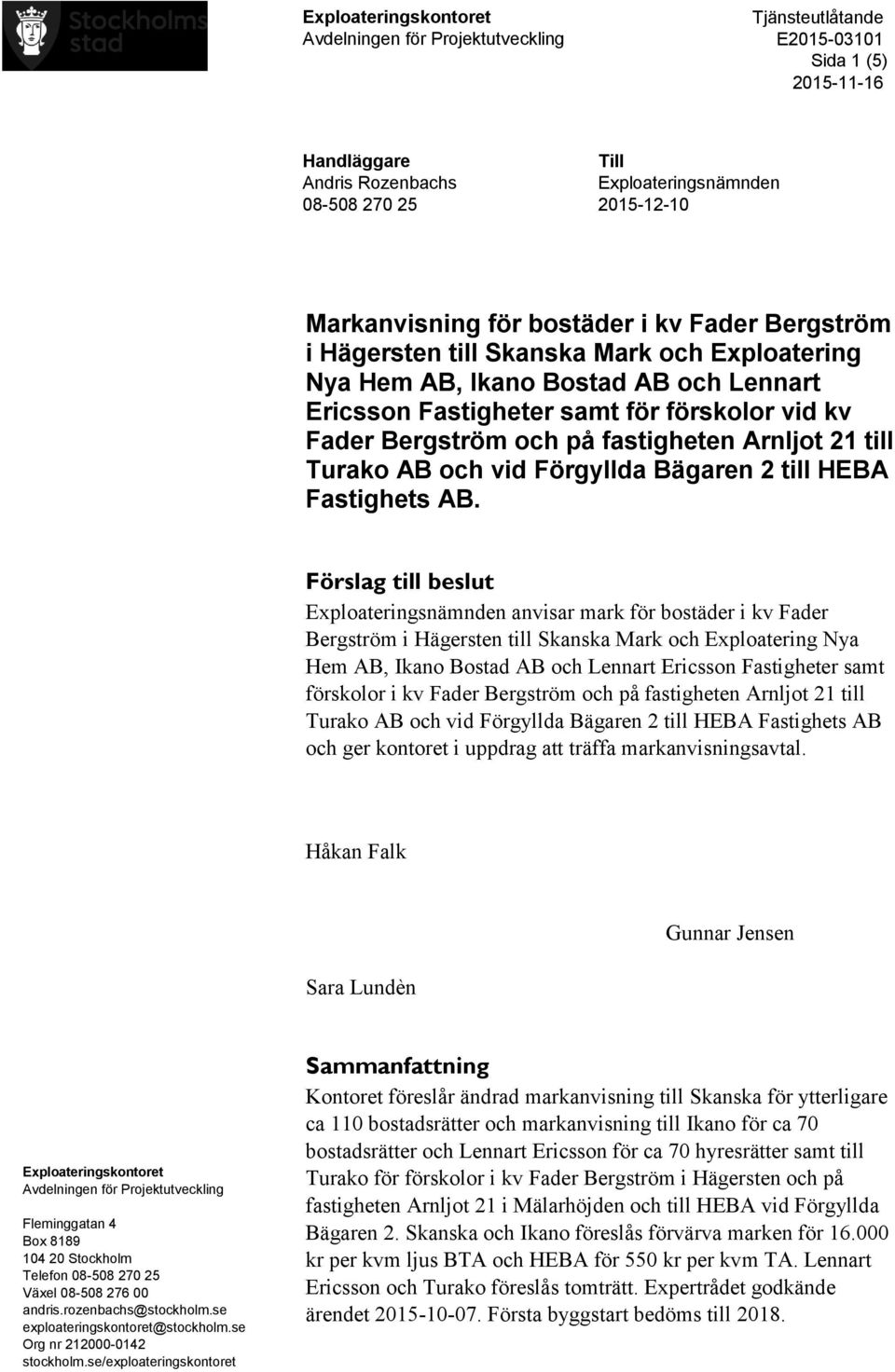 Stockholms stad

Exploateringskontoret
Avdelningen för Projektutveckling

Tjänsteutlåtande
E2015-03101
Sida 1 (5)
2015-11-16

Handläggare
Andris Rozenbachs
08-508 270 25

Till
Exploateringsnämnden
2015-12-10

Markanvisning för bostäder i kv Fader Bergström i Hägersten till Skanska Mark och Exploatering Nya Hem AB, Ikano Bostad AB och Lennart Ericsson Fastigheter samt för förskolor vid kv Fader Bergström och på fastigheten Arnljot 21 till Turako AB och vid Förgyllda Bägaren 2 till HEBA Fastighets AB.

Förslag till beslut

Exploateringsnämnden anvisar mark för bostäder i kv Fader Bergström i Hägersten till Skanska Mark och Exploatering Nya Hem AB, Ikano Bostad AB och Lennart Ericsson Fastigheter samt förskolor i kv Fader Bergström och på fastigheten Arnljot 21 till Turako AB och vid Förgyllda Bägaren 2 till HEBA Fastighets AB och ger kontoret i uppdrag att träffa markanvisningsavtal.

Håkan Falk

Gunnar Jensen

Sara Lundèn

Sammanfattning

Kontoret föreslår ändrad markanvisning till Skanska för ytterligare ca 110 bostadsrätter och markanvisning till Ikano för ca 70 bostadsrätter och Lennart Ericsson för ca 70 hyresrätter samt till Turako för förskolor i kv Fader Bergström i Hägersten och på fastigheten Arnljot 21 i Mälarhöjden och till HEBA vid Förgyllda Bägaren 2. Skanska och Ikano föreslås förvärva marken för 16.000 kr per kvm ljus BTA och HEBA för 550 kr per kvm TA. Lennart Ericsson och Turako föreslås tomträtt. Expertrådet godkände ärendet 2015-10-07. Första byggstart bedöms till 2018.

Exploateringskontoret
Avdelningen för Projektutveckling

Fleminggatan 4
Box 8189
104 20 Stockholm
Telefon 08-508 270 25
Växel 08-508 276 00
andris.rozenbachs@stockholm.se
exploateringskontoret@stockholm.se
Org nr 212000-0142
stockholm.se/exploateringskontoret